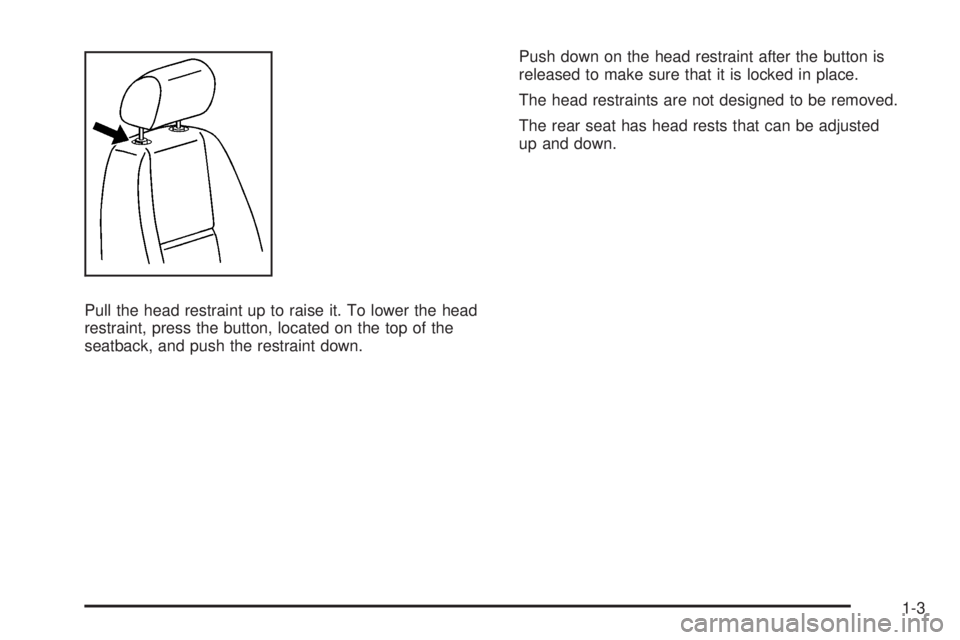 Pull the head restraint up to raise it. To lower the head restraint, press the button, located on the top of the seatback, and push the restraint down.

Push down on the head restraint after the button is released to make sure that it is locked in place.

The head restraints are not designed to be removed.

The rear seat has head rests that can be adjusted up and down.

1-3

carmanualsonline.info